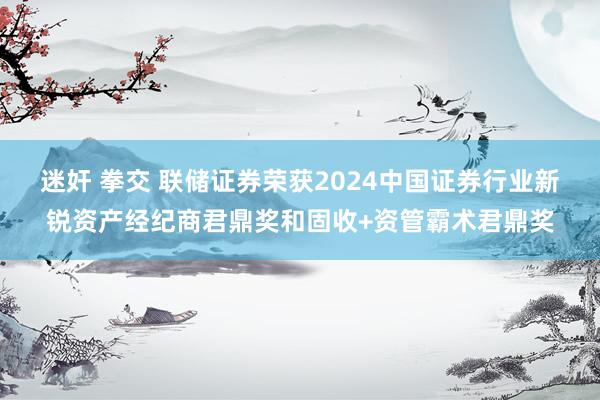 迷奸 拳交 联储证券荣获2024中国证券行业新锐资产经纪商君鼎奖和固收+资管霸术君鼎奖